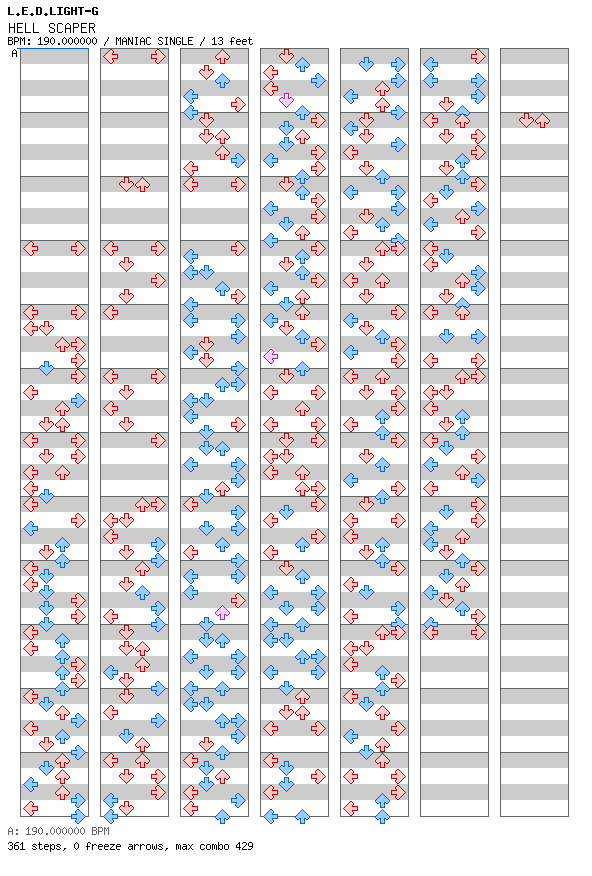 L.E.D.LIGHT-G
HELL SCAPER
BPM: 190.000000 / MANIAC SINGLE / 13 feet
A

A: 190.000000 BPM
361 steps, 0 freeze arrows, max combo 429